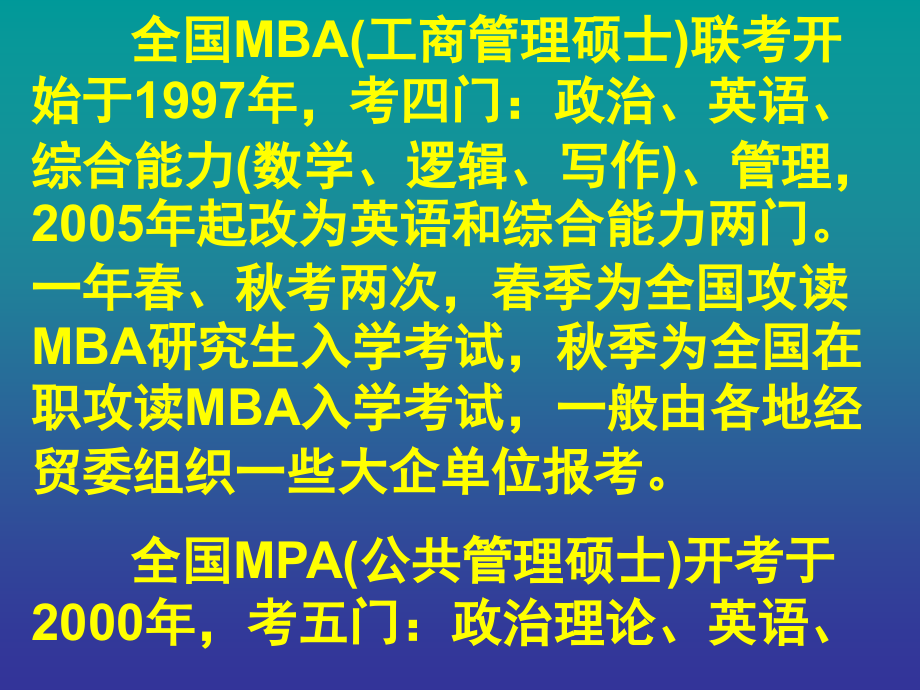 全国MBA(工商管理硕士)联考开始于1997年，考四门：政治、英语、综合能力(数学、逻辑、写作)、管理，2005年起改为英语和综合能力两门。一年春、秋考两次，春季为全国攻读MBA研究生入学考试，秋季为全国在职攻读MBA入学考试，一般由各地经贸委组织一些大企单位报考。

全国MPA(公共管理硕士)开考于2000年，考五门：政治理论、英语、